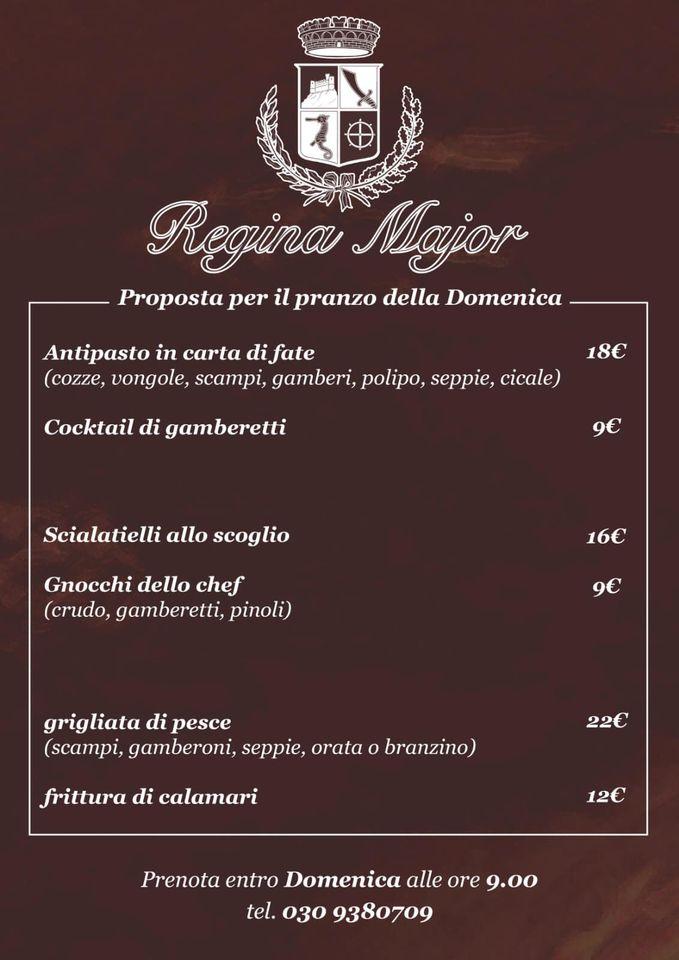 Regina Major

Proposta per il pranzo della Domenica

Antipasto in carta di fate 18€
(cozze, vongole, scampi, gamberi, polipo, seppie, cicale)

Cocktail di gamberetti 9€

Scialatielli allo scoglio 16€

Gnocchi dello chef 9€
(crudo, gamberetti, pinoli)

grigliata di pesce 22€
(scampi, gamberoni, seppie, orata o branzino)

frittura di calamari 12€

Prenota entro Domenica alle ore 9.00
tel. 030 9380709